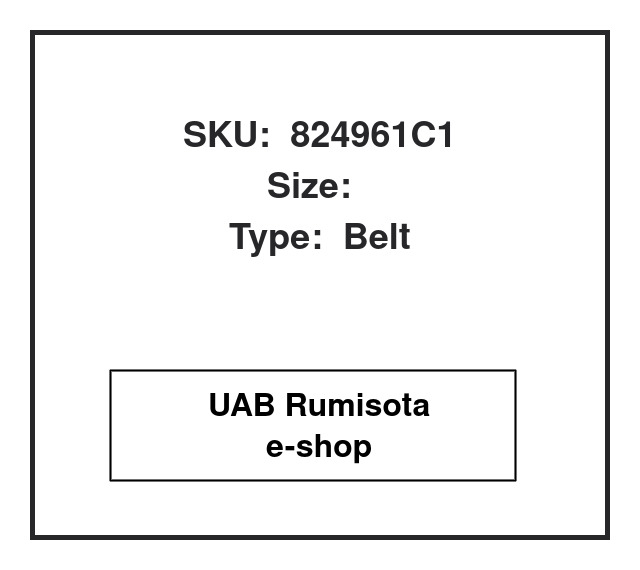 SKU: 824961C1
Size:
Type: Belt

UAB Rumisota
e-shop